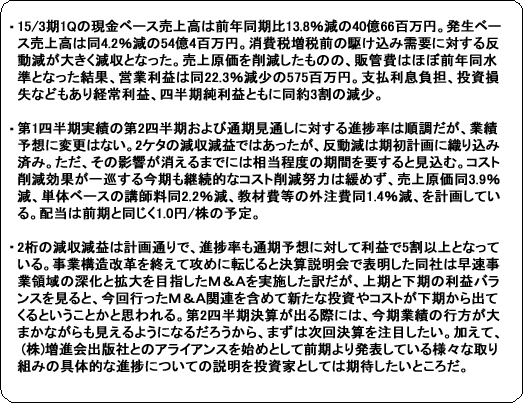 ・15/3期1Qの現金ベース売上高は前年同期比13.8%減の40億66百万円。発生ベース売上高は同4.2%減の54億4百万円。消費税増税前の駆け込み需要に対する反動減が大きく減収となった。売上原価を削減したものの、販管費はほぼ前年同水準となった結果、営業利益は同22.3%減少の575百万円。支払利息負担、投資損失などもあり経常利益、四半期純利益ともに同約3割の減少。

・第1四半期実績の第2四半期および通期見通しに対する進捗率は順調だが、業績予想に変更はない。2ケタの減収減益ではあったが、反動減は期初計画に織り込み済み。ただ、その影響が消えるまでには相当程度の期間を要すると見込む。コスト削減効果が一巡する今期も継続的なコスト削減努力は緩めず、売上原価同3.9%減、単体ベースの講師料同2.2%減、教材費等の外注費同1.4%減、を計画している。配当は前期と同じく1.0円/株の予定。

・2桁の減収減益は計画通りで、進捗率も通期予想に対して利益で5割以上となっている。事業構造改革を終えて攻めに転じると決算説明会で表明した同社は早速事業領域の深化と拡大を目指したＭ＆Ａを実施した訳だが、上期と下期の利益バランスを見ると、今回行ったＭ＆Ａ関連を含めて新たな投資やコストが下期から出てくるということかと思われる。第2四半期決算が出る際には、今期業績の行方が大まかながらも見えるようになるだろうから、まずは次回決算を注目したい。加えて、(株)増進会出版社とのアライアンスを始めとして前期より発表している様々な取り組みの具体的な進捗についての説明を投資家としては期待したいところだ。